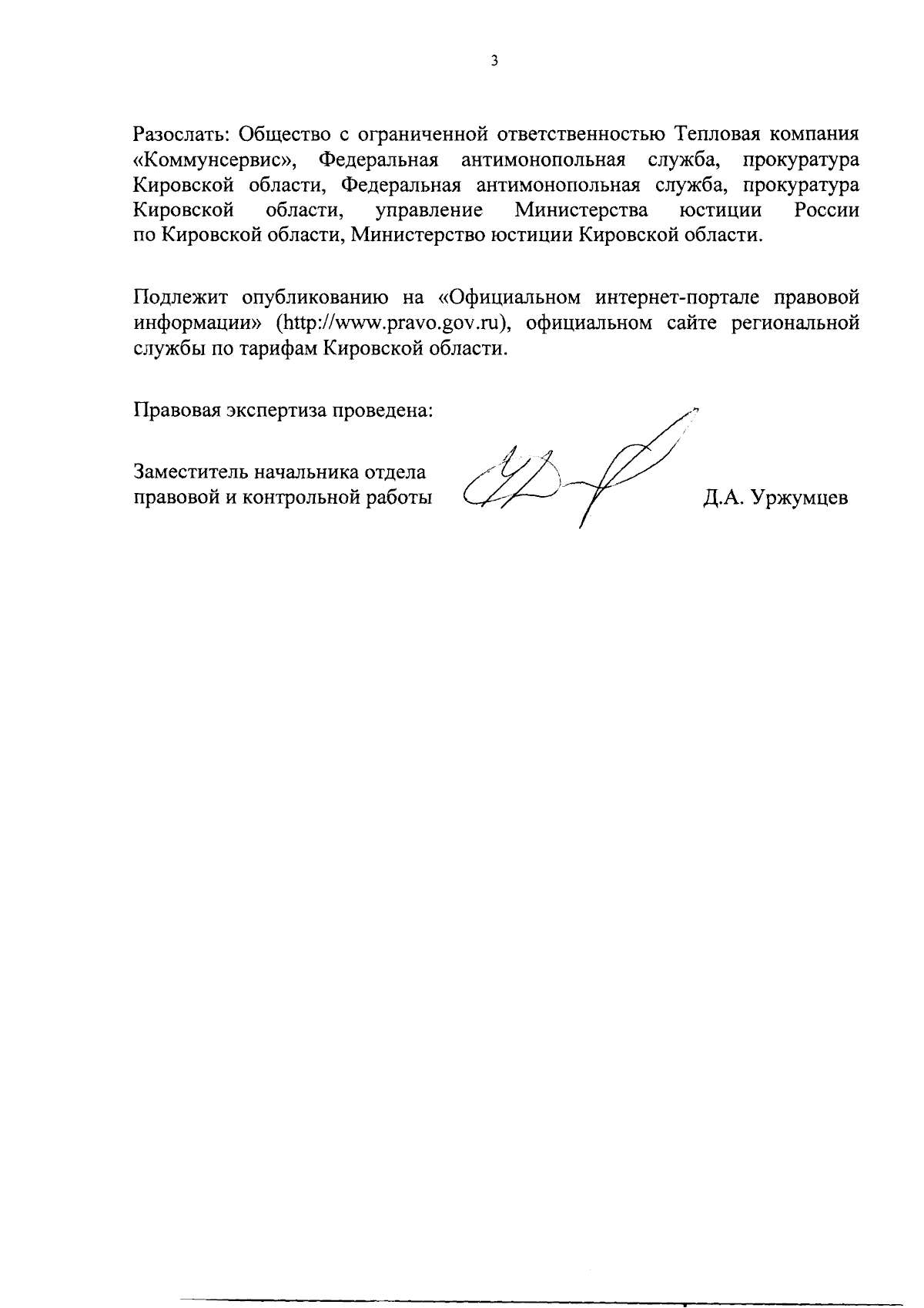 3

Разослать: Общество с ограниченной ответственностью Тепловая компания «Коммунсервис», Федеральная антимонопольная служба, прокуратура Кировской области, Федеральная антимонопольная служба, прокуратура Кировской области, управление Министерства юстиции России по Кировской области, Министерство юстиции Кировской области.

Подлежит опубликованию на «Официальном интернет-портале правовой информации» (http://www.pravo.gov.ru), официальном сайте региональной службы по тарифам Кировской области.

Правовая экспертиза проведена:

Заместитель начальника отдела правовой и контрольной работы Д.А. Уржумцев